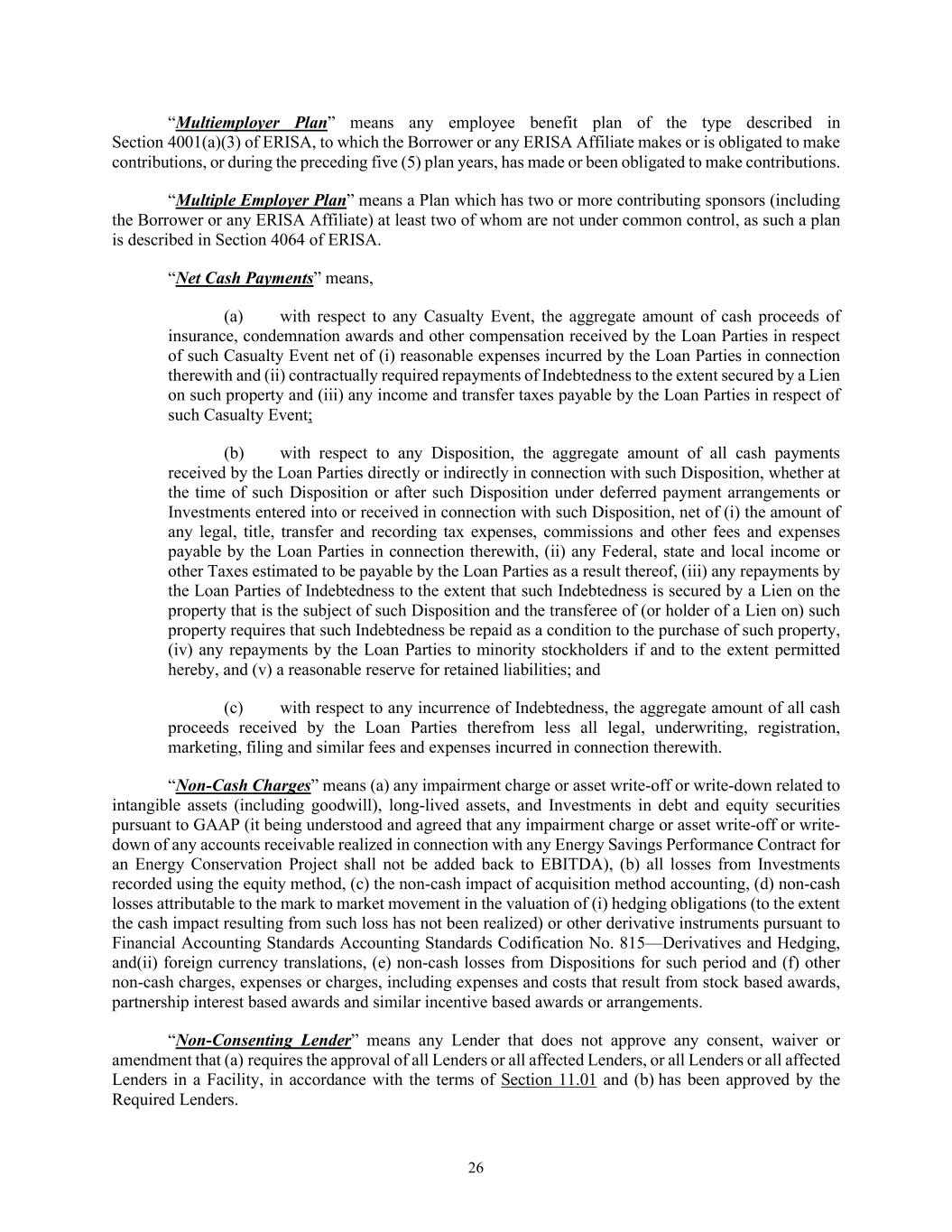 “Multiemployer Plan” means any employee benefit plan of the type described in Section 4001(a)(3) of ERISA, to which the Borrower or any ERISA Affiliate makes or is obligated to make contributions, or during the preceding five (5) plan years, has made or been obligated to make contributions.

“Multiple Employer Plan” means a Plan which has two or more contributing sponsors (including the Borrower or any ERISA Affiliate) at least two of whom are not under common control, as such a plan is described in Section 4064 of ERISA.

“Net Cash Payments” means,

(a) with respect to any Casualty Event, the aggregate amount of cash proceeds of insurance, condemnation awards and other compensation received by the Loan Parties in respect of such Casualty Event net of (i) reasonable expenses incurred by the Loan Parties in connection therewith and (ii) contractually required repayments of Indebtedness to the extent secured by a Lien on such property and (iii) any income and transfer taxes payable by the Loan Parties in respect of such Casualty Event;

(b) with respect to any Disposition, the aggregate amount of all cash payments received by the Loan Parties directly or indirectly in connection with such Disposition, whether at the time of such Disposition or after such Disposition under deferred payment arrangements or Investments entered into or received in connection with such Disposition, net of (i) the amount of any legal, title, transfer and recording tax expenses, commissions and other fees and expenses payable by the Loan Parties in connection therewith, (ii) any Federal, state and local income or other Taxes estimated to be payable by the Loan Parties as a result thereof, (iii) any repayments by the Loan Parties of Indebtedness to the extent that such Indebtedness is secured by a Lien on the property that is the subject of such Disposition and the transferee of (or holder of a Lien on) such property requires that such Indebtedness be repaid as a condition to the purchase of such property, (iv) any repayments by the Loan Parties to minority stockholders if and to the extent permitted hereby, and (v) a reasonable reserve for retained liabilities; and

(c) with respect to any incurrence of Indebtedness, the aggregate amount of all cash proceeds received by the Loan Parties therefrom less all legal, underwriting, registration, marketing, filing and similar fees and expenses incurred in connection therewith.

“Non-Cash Charges” means (a) any impairment charge or asset write-off or write-down related to intangible assets (including goodwill), long-lived assets, and Investments in debt and equity securities pursuant to GAAP (it being understood and agreed that any impairment charge or asset write-off or write-down of any accounts receivable realized in connection with any Energy Savings Performance Contract for an Energy Conservation Project shall not be added back to EBITDA), (b) all losses from Investments recorded using the equity method, (c) the non-cash impact of acquisition method accounting, (d) non-cash losses attributable to the mark to market movement in the valuation of (i) hedging obligations (to the extent the cash impact resulting from such loss has not been realized) or other derivative instruments pursuant to Financial Accounting Standards Accounting Standards Codification No. 815—Derivatives and Hedging, and(ii) foreign currency translations, (e) non-cash losses from Dispositions for such period and (f) other non-cash charges, expenses or charges, including expenses and costs that result from stock based awards, partnership interest based awards and similar incentive based awards or arrangements.

“Non-Consenting Lender” means any Lender that does not approve any consent, waiver or amendment that (a) requires the approval of all Lenders or all affected Lenders, or all Lenders or all affected Lenders in a Facility, in accordance with the terms of Section 11.01 and (b) has been approved by the Required Lenders.

26